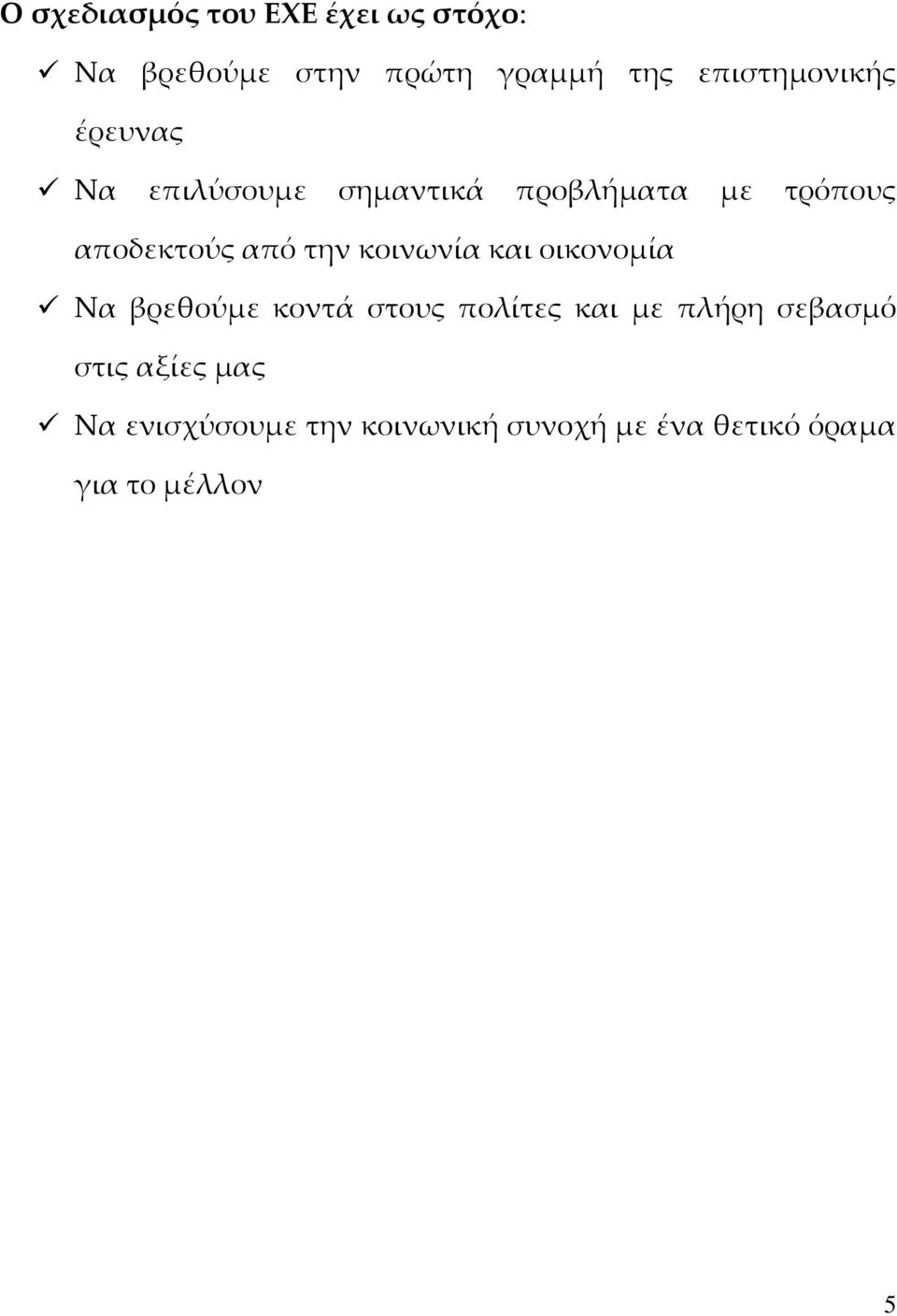 Ο σχεδιασμός του ΕΧΕ έχει ως στόχο:

✓ Να βρεθούμε στην πρώτη γραμμή της επιστημονικής έρευνας

✓ Να επιλύσουμε σημαντικά προβλήματα με τρόπους αποδεκτούς από την κοινωνία και οικονομία

✓ Να βρεθούμε κοντά στους πολίτες και με πλήρη σεβασμό στις αξίες μας

✓ Να ενισχύσουμε την κοινωνική συνοχή με ένα θετικό όραμα για το μέλλον

5